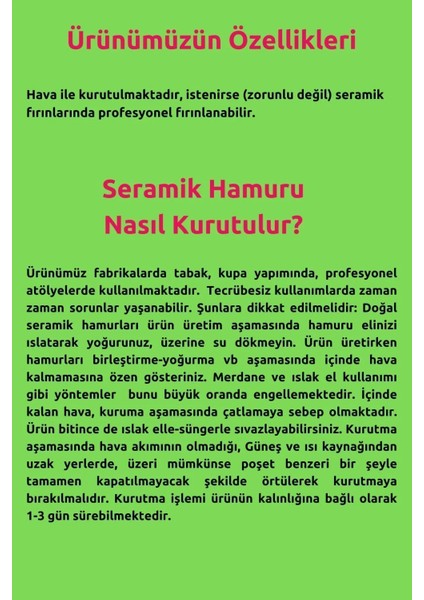 Ürünümüzün Özellikleri

Hava ile kurutulmaktadır, istenirse (zorunlu değil) seramik fırınlarında profesyonel fırınlanabilir.

Seramik Hamuru Nasıl Kurutulur?

Ürünümüz fabrikalarda tabak, kupa yapımında, profesyonel atölyelerde kullanılmaktadır. Tecrübesiz kullanımlarda zaman zaman sorunlar yaşanabilir. Şunlara dikkat edilmelidir: Doğal seramik hamurları ürün üretim aşamasında hamuru elinizi ıslatarak yoğurunuz, üzerine su dökmeyin. Ürün üretirken hamurları birleştirme-yoğurma vb aşamasında içinde hava kalmamasına özen gösteriniz. Merdane ve ıslak el kullanımı gibi yöntemler bunu büyük oranda engellemektedir. İçinde kalan hava, kuruma aşamasında çatlamaya sebep olmaktadır. Ürün bitince de ıslak elle-süngerle sıvazlayabilirsiniz. Kurutma aşamasında hava akımının olmadığı, Güneş ve ısı kaynağından uzak yerlerde, üzeri mümkünse poşet benzeri bir şeyle tamamen kapatılmayacak şekilde örtülerek kurutmaya bırakılmalıdır. Kurutma işlemi ürünün kalınlığına bağlı olarak 1-3 gün sürebilmektedir.